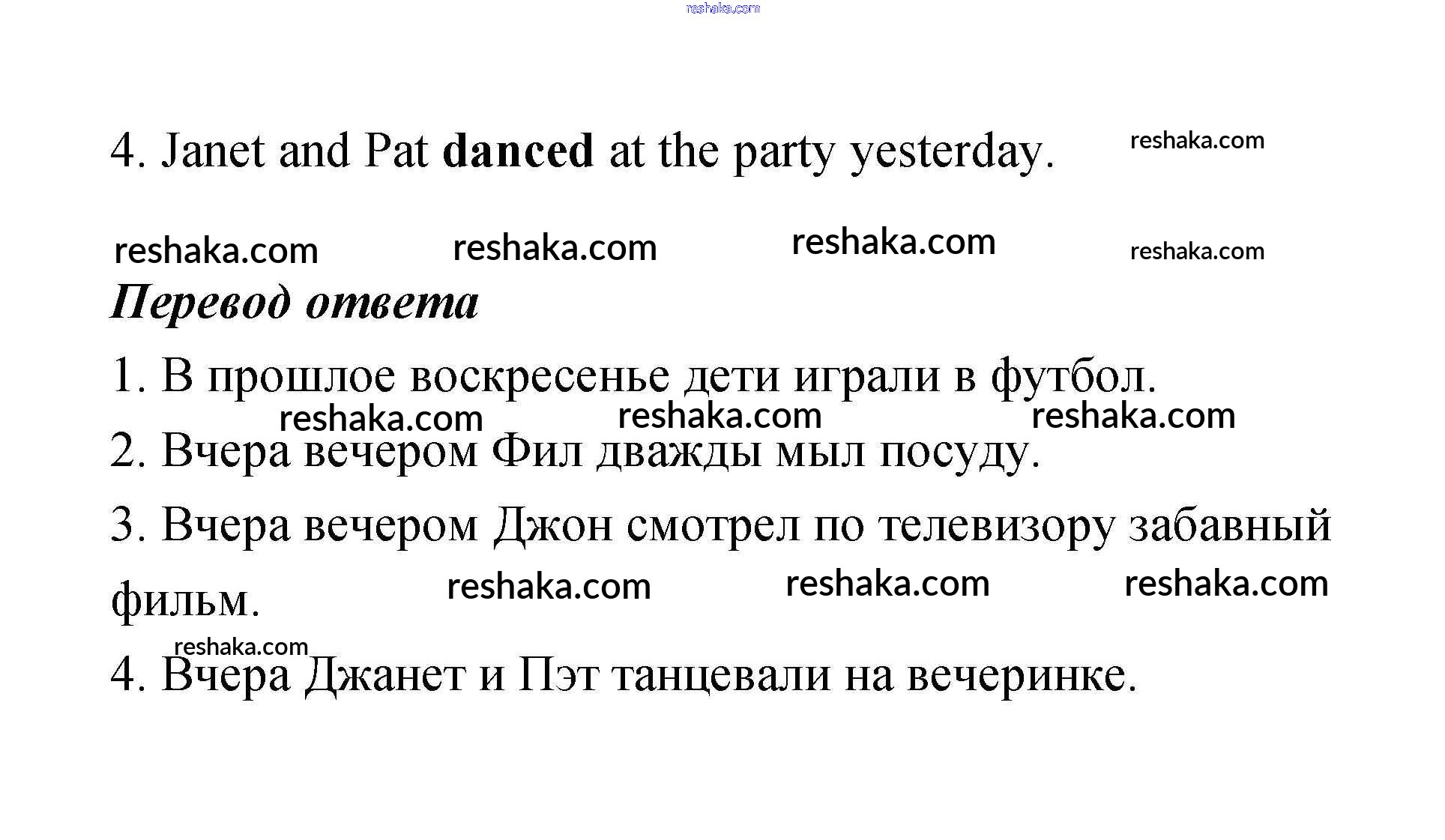 4. Janet and Pat danced at the party yesterday.

Перевод ответа

1. В прошлое воскресенье дети играли в футбол.

2. Вчера вечером Фил дважды мыл посуду.

3. Вчера вечером Джон смотрел по телевизору забавный фильм.

4. Вчера Джанет и Пэт танцевали на вечеринке.

reshaka.com